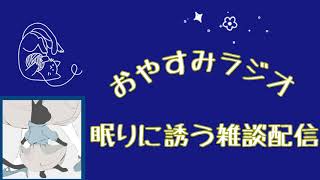 おやすみラジオ

眠りに誘う雑談配信